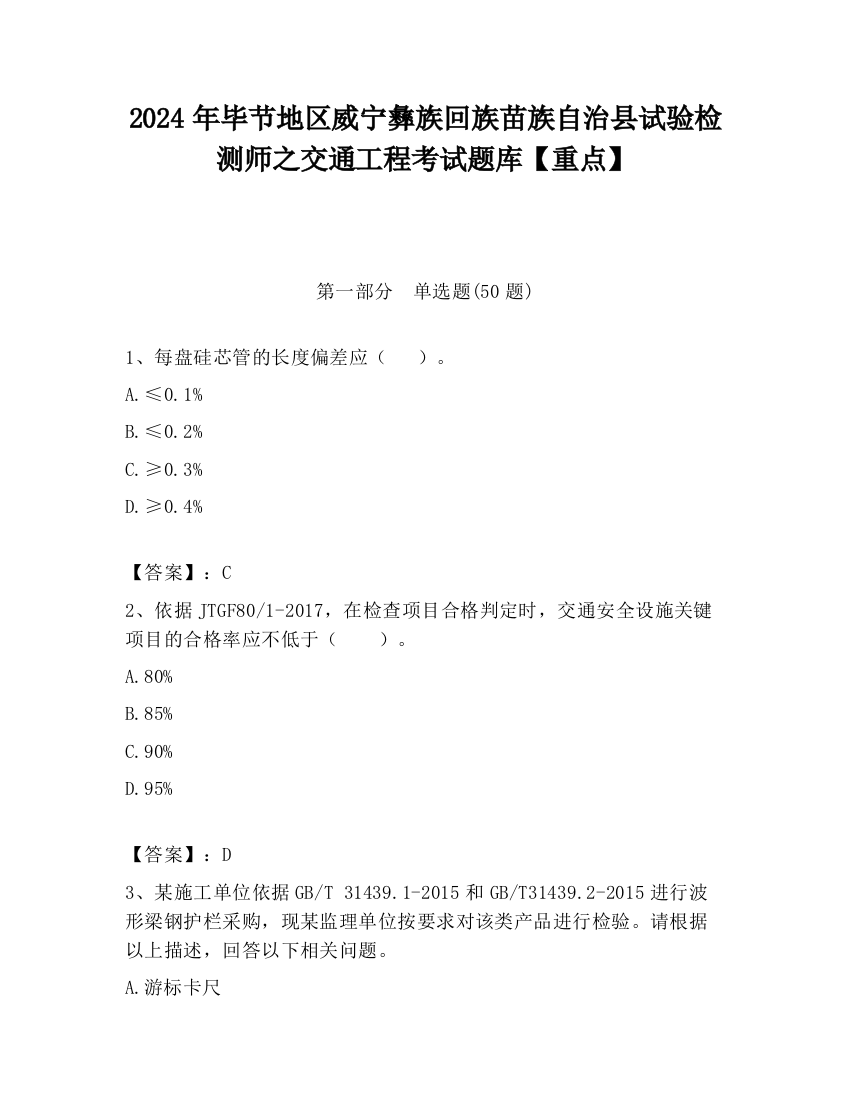 2024 年毕节地区威宁彝族回族苗族自治县试验检测师之交通工程考试题库【重点】

第一部分　单选题(50 题)

1、每盘硅芯管的长度偏差应（　　）。

A. ≤0.1%

B. ≤0.2%

C. ≥0.3%

D. ≥0.4%

【答案】：C

2、依据 JTGF80/1-2017，在检查项目合格判定时，交通安全设施关键项目的合格率应不低于（　　）。

A. 80%

B. 85%

C. 90%

D. 95%

【答案】：D

3、某施工单位依据 GB/T 31439.1-2015 和 GB/T31439.2-2015 进行波形梁钢护栏采购，现某监理单位按要求对该类产品进行检验。请根据以上描述，回答以下相关问题。

A. 游标卡尺